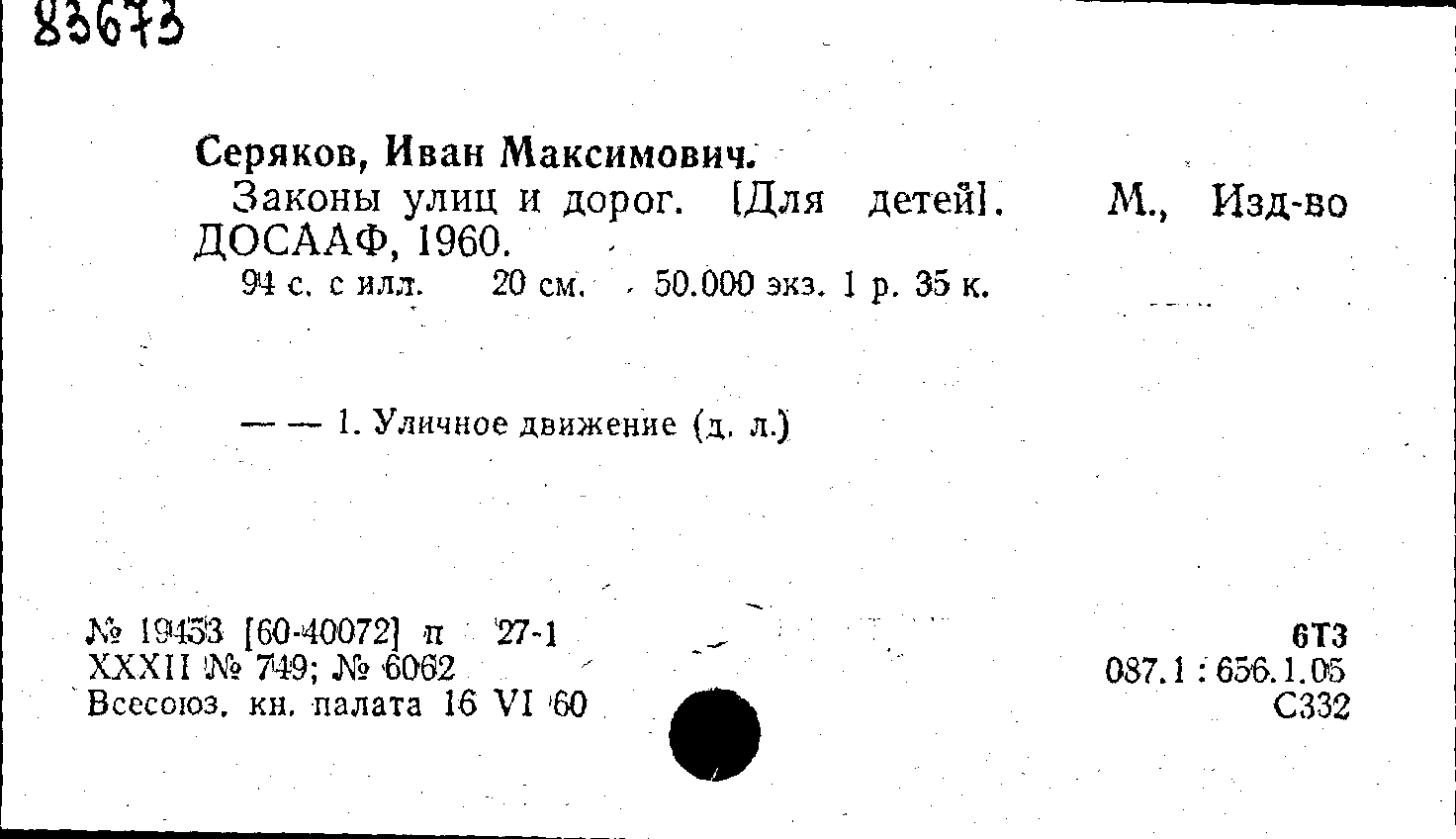 83673

Серяков, Иван Максимович.

Законы улиц и дорог. [Для детей]. М., Изд-во ДОСААФ, 1960.

94 с. с илл. 20 см. 50.000 экз. 1 р. 35 к.

— — 1. Уличное движение (д. л.)

№ 19453 [60-40072] п 27-1
XXXII № 749; № 6062
Всесоюз. кн. палата 16 VI 60

6Т3
087.1 : 656.1.05
С332